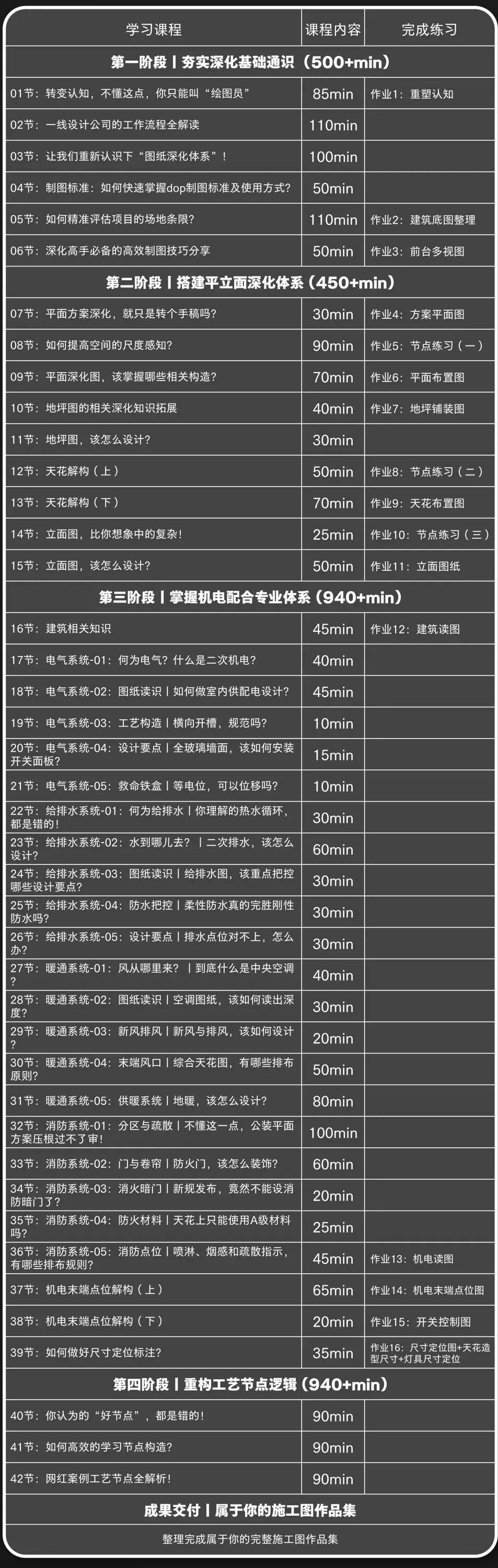 | 学习课程 | 课程内容 | 完成练习 |
|---|---|---|
| 第一阶段丨夯实深化基础通识（500+min） | | |
| 01节：转变认知，不懂这点，你只能叫“绘图员” | 85min | 作业1：重塑认知 |
| 02节：一线设计公司的工作流程全解读 | 110min | |
| 03节：让我们重新认识下“图纸深化体系”！ | 100min | |
| 04节：制图标准：如何快速掌握dop制图标准及使用方式？ | 50min | |
| 05节：如何精准评估项目的场地条限？ | 110min | 作业2：建筑底图整理 |
| 06节：深化高手必备的高效制图技巧分享 | 50min | 作业3：前台多视图 |
| 第二阶段丨搭建平立面深化体系（450+min） | | |
| 07节：平面方案深化，就只是转个手稿吗？ | 30min | 作业4：方案平面图 |
| 08节：如何提高空间的尺度感知？ | 90min | 作业5：节点练习（一） |
| 09节：平面深化图，该掌握哪些相关构造？ | 70min | 作业6：平面布置图 |
| 10节：地坪图的相关深化知识拓展 | 40min | 作业7：地坪铺装图 |
| 11节：地坪图，该怎么设计？ | 30min | |
| 12节：天花解构（上） | 50min | 作业8：节点练习（二） |
| 13节：天花解构（下） | 70min | 作业9：天花布置图 |
| 14节：立面图，比你想象中的复杂！ | 25min | 作业10：节点练习（三） |
| 15节：立面图，该怎么设计？ | 50min | 作业11：立面图纸 |
| 第三阶段丨掌握机电配合专业体系（940+min） | | |
| 16节：建筑相关知识 | 45min | 作业12：建筑读图 |
| 17节：电气系统-01：何为电气？什么是二次机电？ | 40min | |
| 18节：电气系统-02：图纸读识丨如何做室内供配电设计？ | 45min | |
| 19节：电气系统-03：工艺构造丨横向开槽，规范吗？ | 10min | |
| 20节：电气系统-04：设计要点丨全玻璃墙面，该如何安装开关面板？ | 15min | |
| 21节：电气系统-05：救命铁盒丨等电位，可以位移吗？ | 10min | |
| 22节：给排水系统-01：何为给排水丨你理解的热水循环，都是错的！ | 30min | |
| 23节：给排水系统-02：水到哪儿去？丨二次排水，该怎么设计？ | 60min | |
| 24节：给排水系统-03：图纸读识丨给排水图，该重点把控哪些设计要点？ | 30min | |
| 25节：给排水系统-04：防水把控丨柔性防水真的完胜刚性防水吗？ | 30min | |
| 26节：给排水系统-05：设计要点丨排水点位对不上，怎么办？ | 30min | |
| 27节：暖通系统-01：风从哪里来？丨到底什么是中央空调？ | 40min | |
| 28节：暖通系统-02：图纸读识丨空调图纸，该如何读出深度？ | 30min | |
| 29节：暖通系统-03：新风排风丨新风与排风，该如何设计？ | 20min | |
| 30节：暖通系统-04：末端风口丨综合天花图，有哪些排布原则？ | 50min | |
| 31节：暖通系统-05：供暖系统丨地暖，该怎么设计？ | 80min | |
| 32节：消防系统-01：分区与疏散丨不懂这一点，公装平面方案压根过不了审！ | 100min | |
| 33节：消防系统-02：门与卷帘丨防火门，该怎么装饰？ | 60min | |
| 34节：消防系统-03：消火暗门丨新规发布，竟然不能设消防暗门了？ | 20min | |
| 35节：消防系统-04：防火材料丨天花上只能使用A级材料吗？ | 25min | |
| 36节：消防系统-05：消防点位丨喷淋、烟感和疏散指示，有哪些排布规则？ | 45min | 作业13：机电读图 |
| 37节：机电末端点位解构（上） | 65min | 作业14：机电末端点位图 |
| 38节：机电末端点位解构（下） | 20min | 作业15：开关控制图 |
| 39节：如何做好尺寸定位标注？ | 35min | 作业16：尺寸定位图+天花造型尺寸+灯具尺寸定位 |
| 第四阶段丨重构工艺节点逻辑（940+min） | | |
| 40节：你认为的“好节点”，都是错的！ | 90min | |
| 41节：如何高效的学习节点构造？ | 90min | |
| 42节：网红案例工艺节点全解析！ | 90min | |
| 成果交付丨属于你的施工图作品集 | | |
| 整理完成属于你的完整施工图作品集 | | |